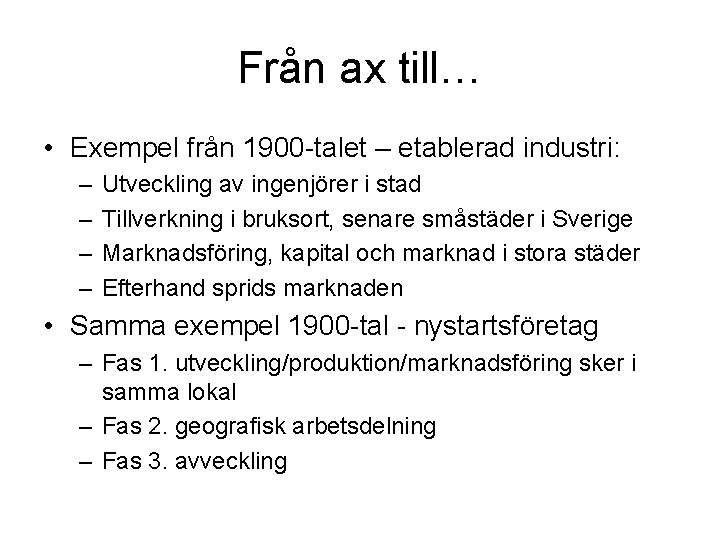 Från ax till…

• Exempel från 1900-talet – etablerad industri:
  – Utveckling av ingenjörer i stad
  – Tillverkning i bruksort, senare småstäder i Sverige
  – Marknadsföring, kapital och marknad i stora städer
  – Efterhand sprids marknaden
• Samma exempel 1900-tal - nystartsföretag
  – Fas 1. utveckling/produktion/marknadsföring sker i samma lokal
  – Fas 2. geografisk arbetsdelning
  – Fas 3. avveckling